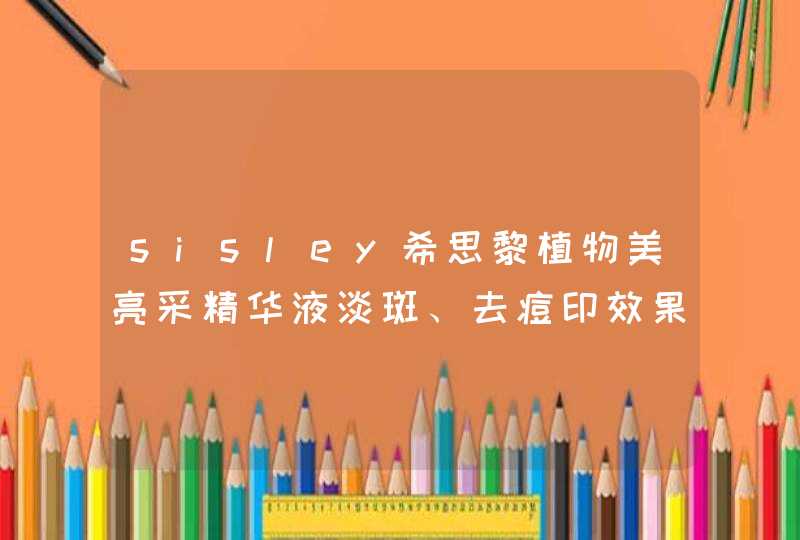 sisley希思黎植物美亮采精华液淡斑、去痘印效果